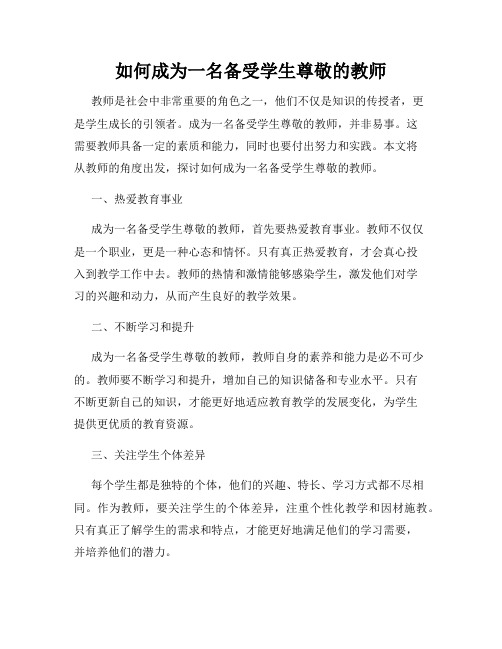 如何成为一名备受学生尊敬的教师

教师是社会中非常重要的角色之一，他们不仅是知识的传授者，更是学生成长的引领者。成为一名备受学生尊敬的教师，并非易事。这需要教师具备一定的素质和能力，同时也要付出努力和实践。本文将从教师的角度出发，探讨如何成为一名备受学生尊敬的教师。

一、热爱教育事业

成为一名备受学生尊敬的教师，首先要热爱教育事业。教师不仅仅是一个职业，更是一种心态和情怀。只有真正热爱教育，才会真心投入到教学工作中去。教师的热情和激情能够感染学生，激发他们对学习的兴趣和动力，从而产生良好的教学效果。

二、不断学习和提升

成为一名备受学生尊敬的教师，教师自身的素养和能力是必不可少的。教师要不断学习和提升，增加自己的知识储备和专业水平。只有不断更新自己的知识，才能更好地适应教育教学的发展变化，为学生提供更优质的教育资源。

三、关注学生个体差异

每个学生都是独特的个体，他们的兴趣、特长、学习方式都不尽相同。作为教师，要关注学生的个体差异，注重个性化教学和因材施教。只有真正了解学生的需求和特点，才能更好地满足他们的学习需要，并培养他们的潜力。